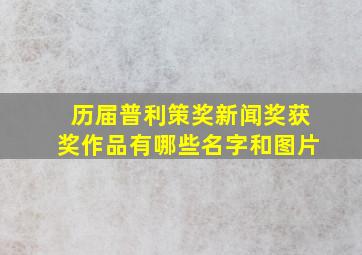 历届普利策奖新闻奖获奖作品有哪些名字和图片